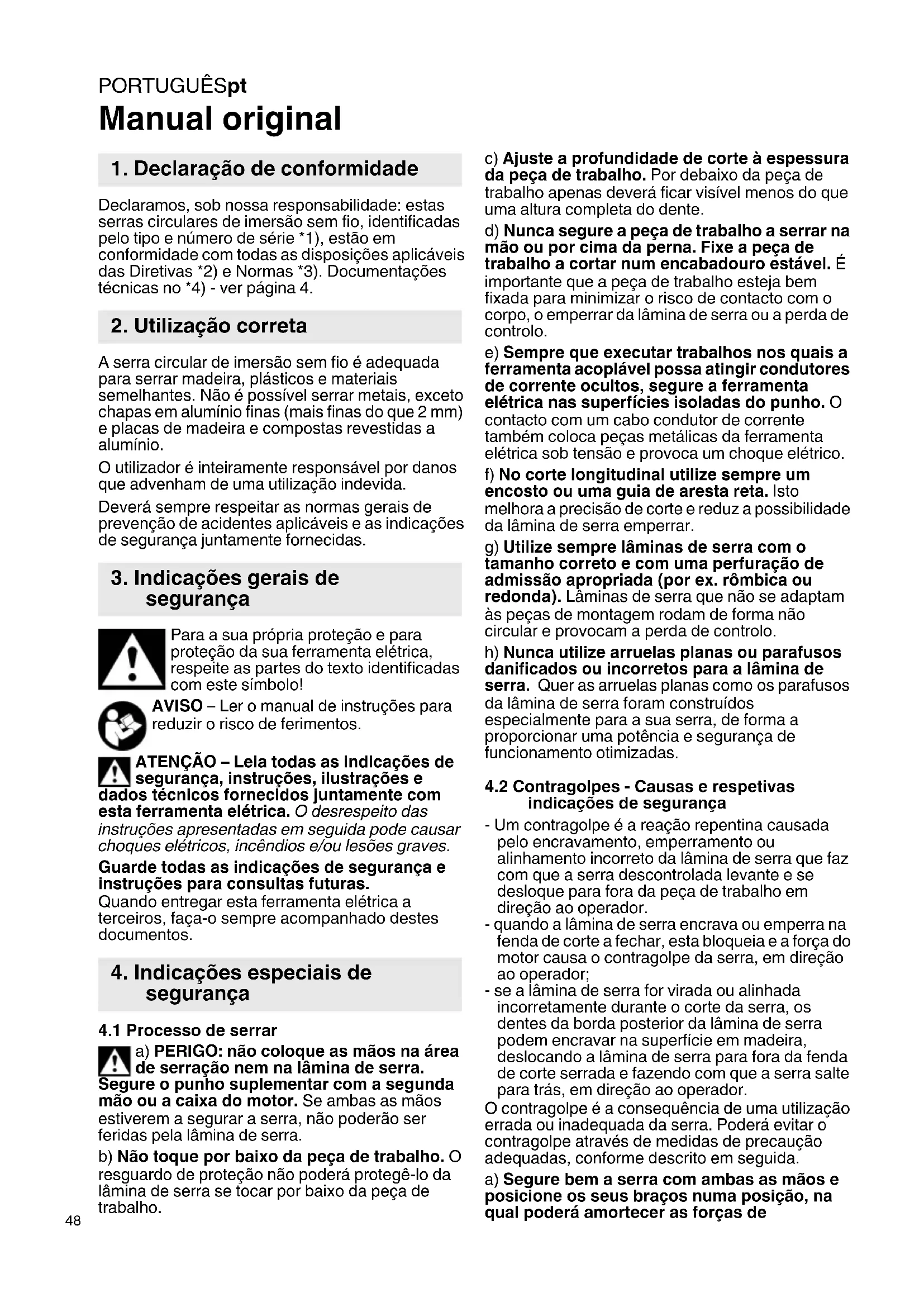 PORTUGUÊSpt

Manual original

1. Declaração de conformidade

Declaramos, sob nossa responsabilidade: estas serras circulares de imersão sem fio, identificadas pelo tipo e número de série *1), estão em conformidade com todas as disposições aplicáveis das Diretivas *2) e Normas *3). Documentações técnicas no *4) - ver página 4.

2. Utilização correta

A serra circular de imersão sem fio é adequada para serrar madeira, plásticos e materiais semelhantes. Não é possível serrar metais, exceto chapas em alumínio finas (mais finas do que 2 mm) e placas de madeira e compostas revestidas a alumínio.

O utilizador é inteiramente responsável por danos que advenham de uma utilização indevida.

Deverá sempre respeitar as normas gerais de prevenção de acidentes aplicáveis e as indicações de segurança juntamente fornecidas.

3. Indicações gerais de segurança

Para a sua própria proteção e para proteção da sua ferramenta elétrica, respeite as partes do texto identificadas com este símbolo!

AVISO – Ler o manual de instruções para reduzir o risco de ferimentos.

ATENÇÃO – Leia todas as indicações de segurança, instruções, ilustrações e dados técnicos fornecidos juntamente com esta ferramenta elétrica. O desrespeito das instruções apresentadas em seguida pode causar choques elétricos, incêndios e/ou lesões graves.

Guarde todas as indicações de segurança e instruções para consultas futuras.
Quando entregar esta ferramenta elétrica a terceiros, faça-o sempre acompanhado destes documentos.

4. Indicações especiais de segurança

4.1 Processo de serrar

a) PERIGO: não coloque as mãos na área de serração nem na lâmina de serra. Segure o punho suplementar com a segunda mão ou a caixa do motor. Se ambas as mãos estiverem a segurar a serra, não poderão ser feridas pela lâmina de serra.

b) Não toque por baixo da peça de trabalho. O resguardo de proteção não poderá protegê-lo da lâmina de serra se tocar por baixo da peça de trabalho.

48

c) Ajuste a profundidade de corte à espessura da peça de trabalho. Por debaixo da peça de trabalho apenas deverá ficar visível menos do que uma altura completa do dente.

d) Nunca segure a peça de trabalho a serrar na mão ou por cima da perna. Fixe a peça de trabalho a cortar num encabadouro estável. É importante que a peça de trabalho esteja bem fixada para minimizar o risco de contacto com o corpo, o emperrar da lâmina de serra ou a perda de controlo.

e) Sempre que executar trabalhos nos quais a ferramenta acoplável possa atingir condutores de corrente ocultos, segure a ferramenta elétrica nas superfícies isoladas do punho. O contacto com um cabo condutor de corrente também coloca peças metálicas da ferramenta elétrica sob tensão e provoca um choque elétrico.

f) No corte longitudinal utilize sempre um encosto ou uma guia de aresta reta. Isto melhora a precisão de corte e reduz a possibilidade da lâmina de serra emperrar.

g) Utilize sempre lâminas de serra com o tamanho correto e com uma perfuração de admissão apropriada (por ex. rômbica ou redonda). Lâminas de serra que não se adaptam às peças de montagem rodam de forma não circular e provocam a perda de controlo.

h) Nunca utilize arruelas planas ou parafusos danificados ou incorretos para a lâmina de serra. Quer as arruelas planas como os parafusos da lâmina de serra foram construídos especialmente para a sua serra, de forma a proporcionar uma potência e segurança de funcionamento otimizadas.

4.2 Contragolpes - Causas e respetivas indicações de segurança

- Um contragolpe é a reação repentina causada pelo encravamento, emperramento ou alinhamento incorreto da lâmina de serra que faz com que a serra descontrolada levante e se desloque para fora da peça de trabalho em direção ao operador.
- quando a lâmina de serra encrava ou emperra na fenda de corte a fechar, esta bloqueia e a força do motor causa o contragolpe da serra, em direção ao operador;
- se a lâmina de serra for virada ou alinhada incorretamente durante o corte da serra, os dentes da borda posterior da lâmina de serra podem encravar na superfície em madeira, deslocando a lâmina de serra para fora da fenda de corte serrada e fazendo com que a serra salte para trás, em direção ao operador.

O contragolpe é a consequência de uma utilização errada ou inadequada da serra. Poderá evitar o contragolpe através de medidas de precaução adequadas, conforme descrito em seguida.

a) Segure bem a serra com ambas as mãos e posicione os seus braços numa posição, na qual poderá amortecer as forças de